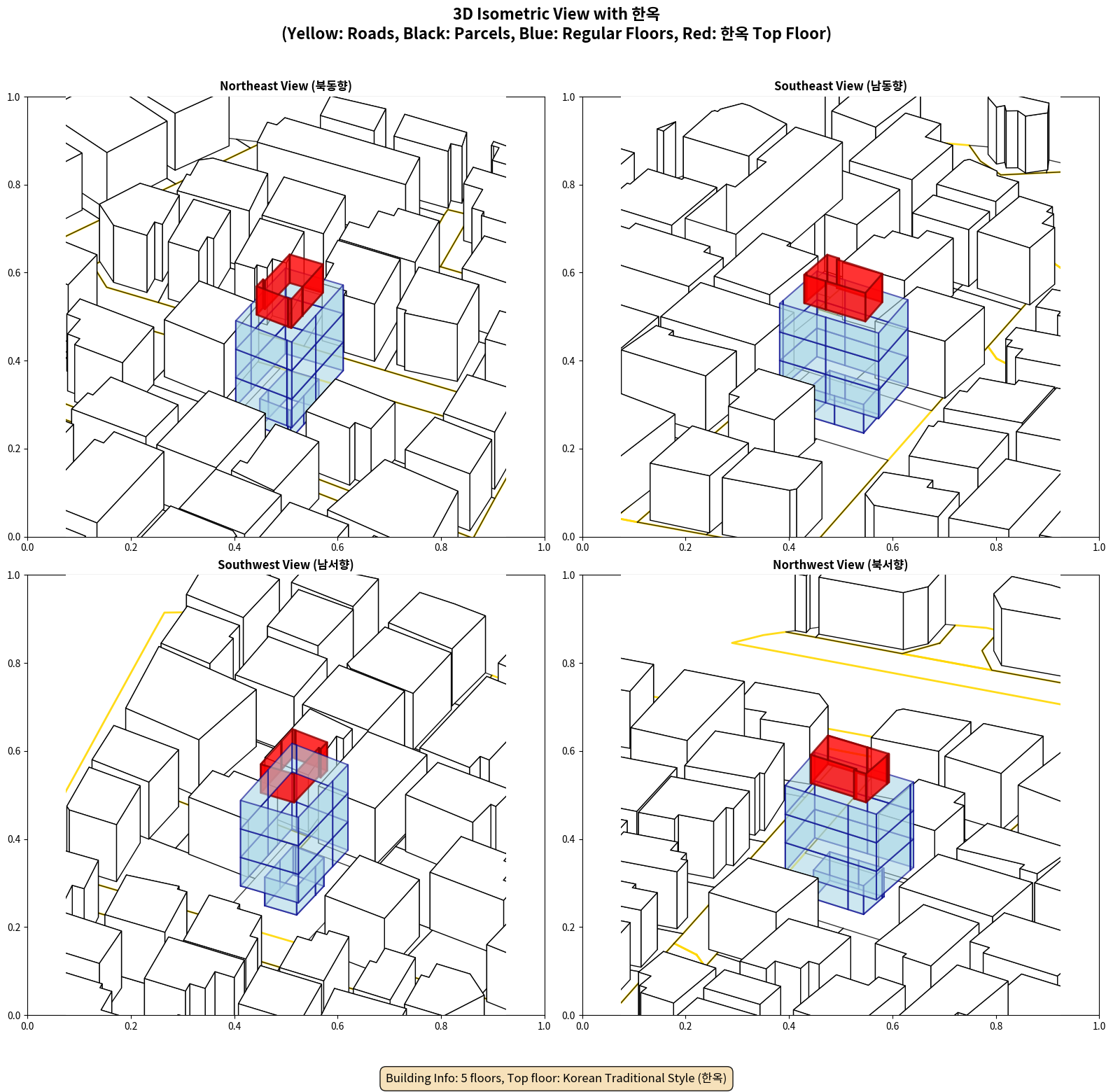 3D Isometric View with 한옥
(Yellow: Roads, Black: Parcels, Blue: Regular Floors, Red: 한옥 Top Floor)

Northeast View (북동향)

1.0
0.8
0.6
0.4
0.2
0.0
0.0 0.2 0.4 0.6 0.8 1.0

Southeast View (남동향)

1.0
0.8
0.6
0.4
0.2
0.0
0.0 0.2 0.4 0.6 0.8 1.0

Southwest View (남서향)

1.0
0.8
0.6
0.4
0.2
0.0
0.0 0.2 0.4 0.6 0.8 1.0

Northwest View (북서향)

1.0
0.8
0.6
0.4
0.2
0.0
0.0 0.2 0.4 0.6 0.8 1.0

Building Info: 5 floors, Top floor: Korean Traditional Style (한옥)